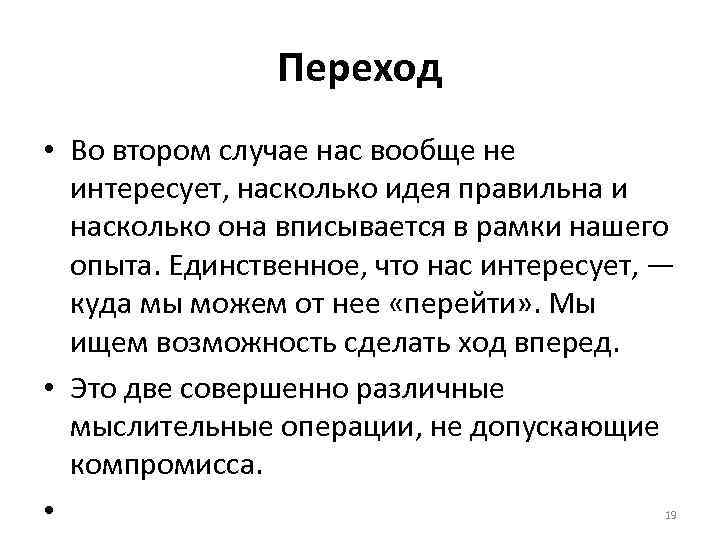 Переход

• Во втором случае нас вообще не интересует, насколько идея правильна и насколько она вписывается в рамки нашего опыта. Единственное, что нас интересует, — куда мы можем от нее «перейти». Мы ищем возможность сделать ход вперед.

• Это две совершенно различные мыслительные операции, не допускающие компромисса.

•

19